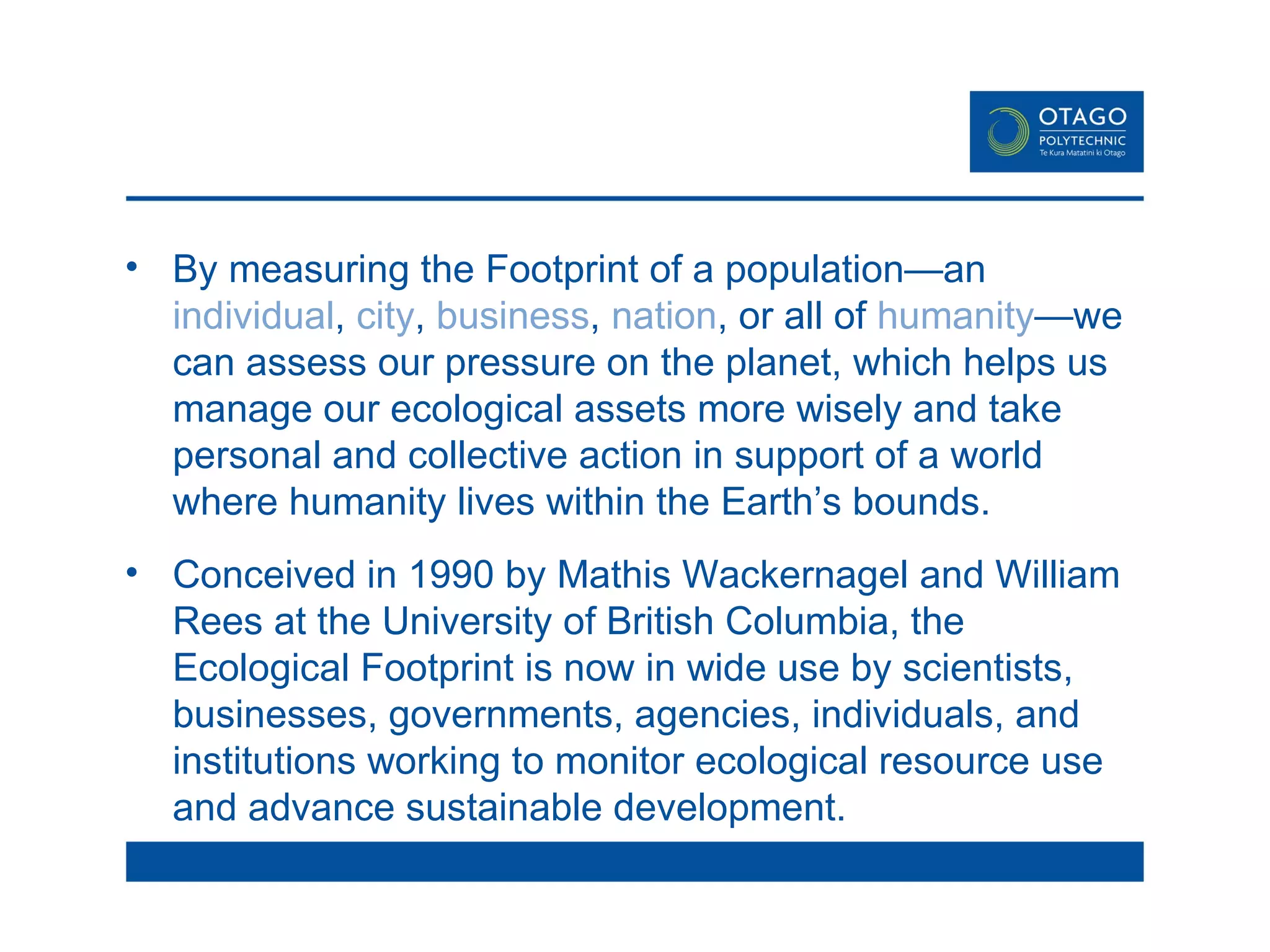 OTAGO
POLYTECHNIC
Te Kura Matatini ki Otago

• By measuring the Footprint of a population—an individual, city, business, nation, or all of humanity—we can assess our pressure on the planet, which helps us manage our ecological assets more wisely and take personal and collective action in support of a world where humanity lives within the Earth's bounds.

• Conceived in 1990 by Mathis Wackernagel and William Rees at the University of British Columbia, the Ecological Footprint is now in wide use by scientists, businesses, governments, agencies, individuals, and institutions working to monitor ecological resource use and advance sustainable development.